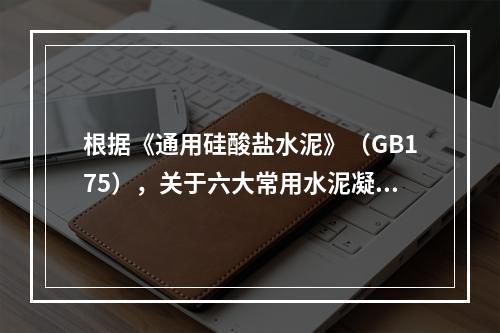 根据《通用硅酸盐水泥》（GB175），关于六大常用水泥凝…